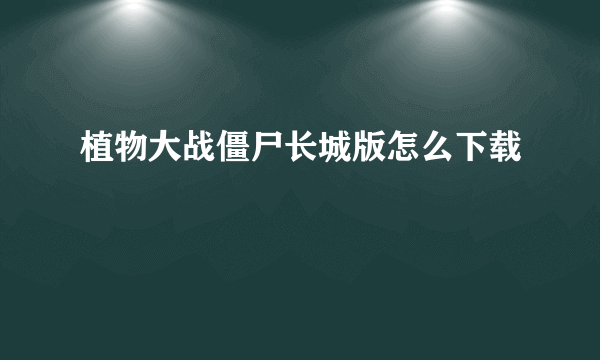 植物大战僵尸长城版怎么下载